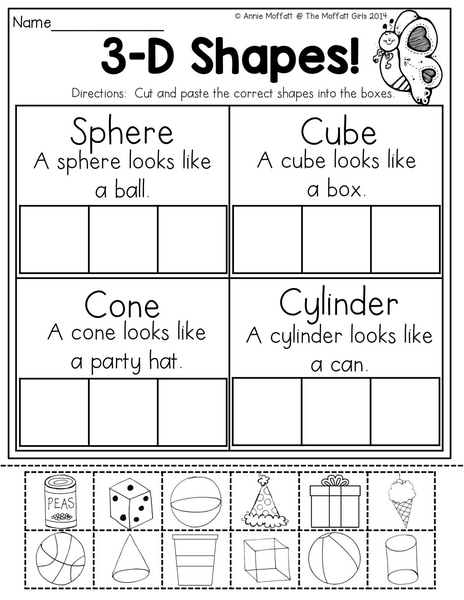 Name____

© Annie Moffatt @ The Moffatt Girls 2014

3-D Shapes!

Directions: Cut and paste the correct shapes into the boxes.

Sphere
A sphere looks like a ball.

Cube
A cube looks like a box.

Cone
A cone looks like a party hat.

Cylinder
A cylinder looks like a can.

PEAS